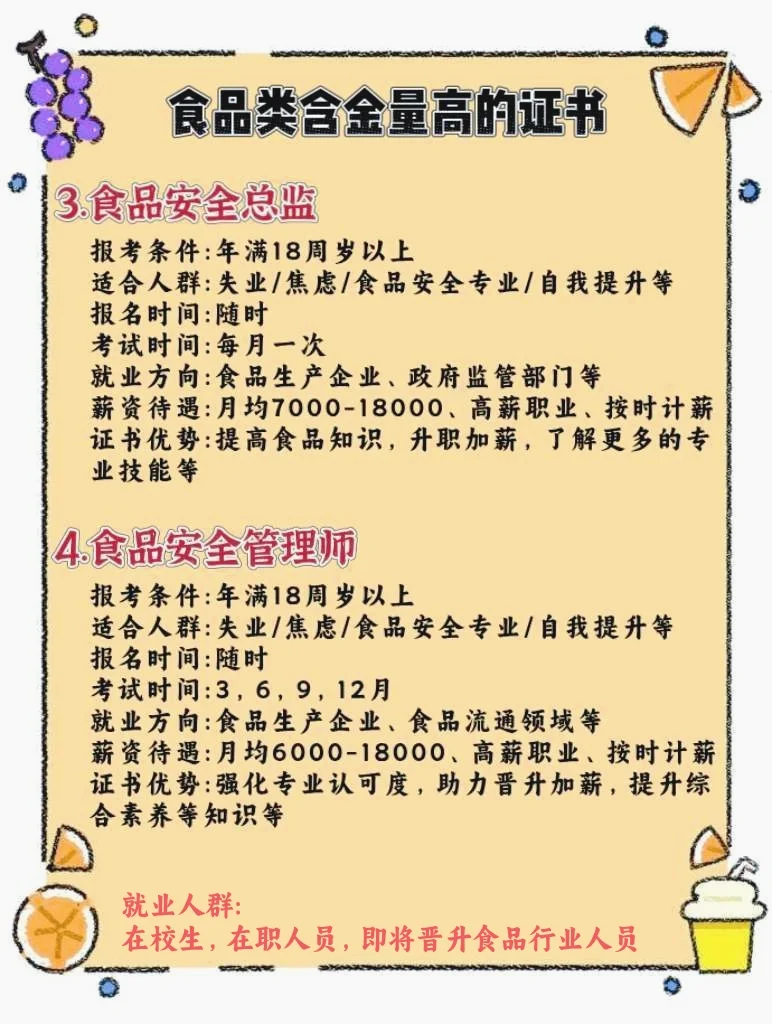 食品类含金量高的证书

3.食品安全总监

报考条件:年满18周岁以上
适合人群:失业/焦虑/食品安全专业/自我提升等
报名时间:随时
考试时间:每月一次
就业方向:食品生产企业、政府监管部门等
薪资待遇:月均7000-18000、高薪职业、按时计薪
证书优势:提高食品知识，升职加薪，了解更多的专业技能等

4.食品安全管理师

报考条件:年满18周岁以上
适合人群:失业/焦虑/食品安全专业/自我提升等
报名时间:随时
考试时间:3，6，9，12月
就业方向:食品生产企业、食品流通领域等
薪资待遇:月均6000-18000、高薪职业、按时计薪
证书优势:强化专业认可度，助力晋升加薪，提升综合素养等知识等

就业人群:
在校生，在职人员，即将晋升食品行业人员